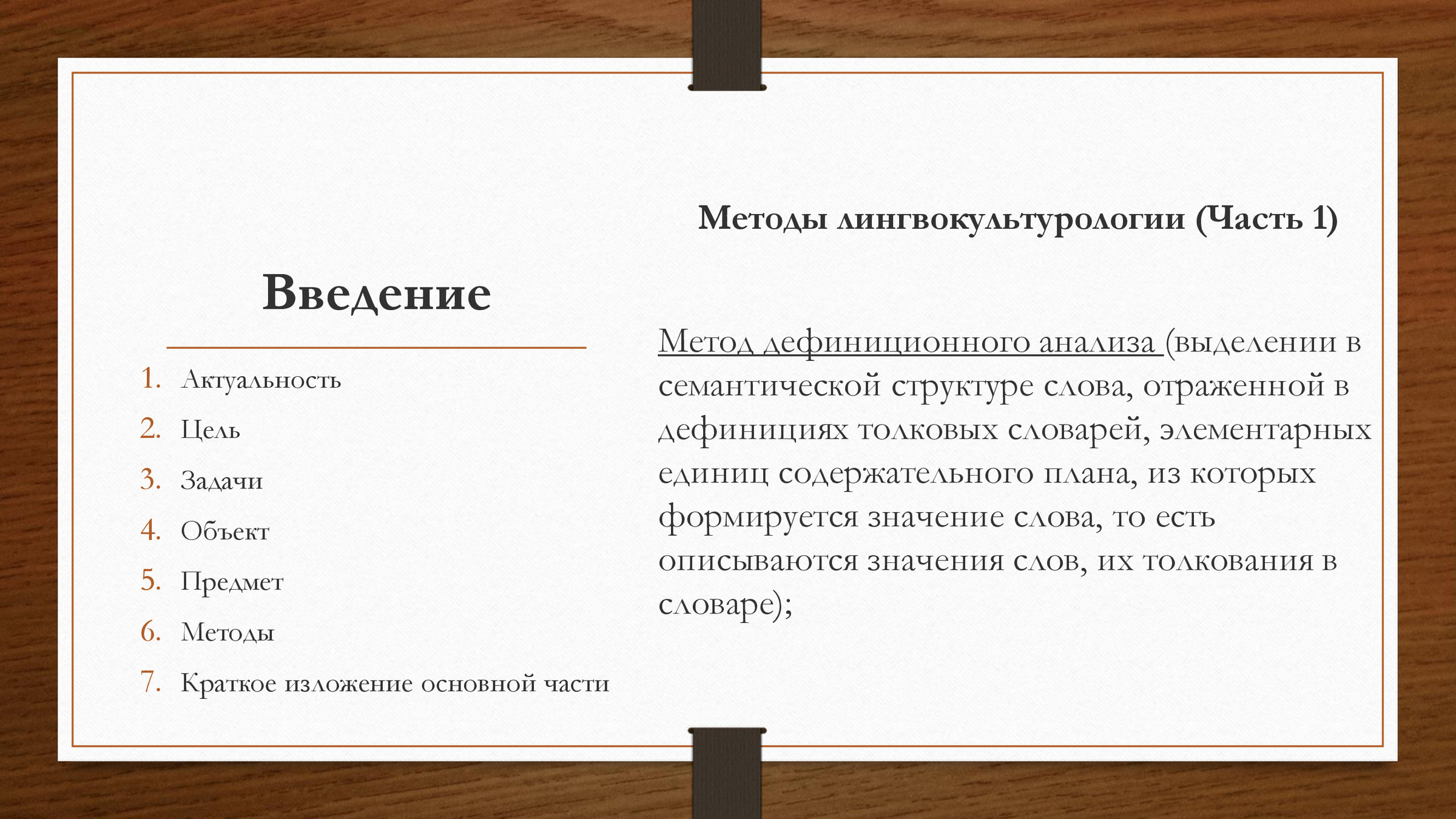 Введение

1. Актуальность
2. Цель
3. Задачи
4. Объект
5. Предмет
6. Методы
7. Краткое изложение основной части

Методы лингвокультурологии (Часть 1)

Метод дефиниционного анализа (выделении в семантической структуре слова, отраженной в дефинициях толковых словарей, элементарных единиц содержательного плана, из которых формируется значение слова, то есть описываются значения слов, их толкования в словаре);